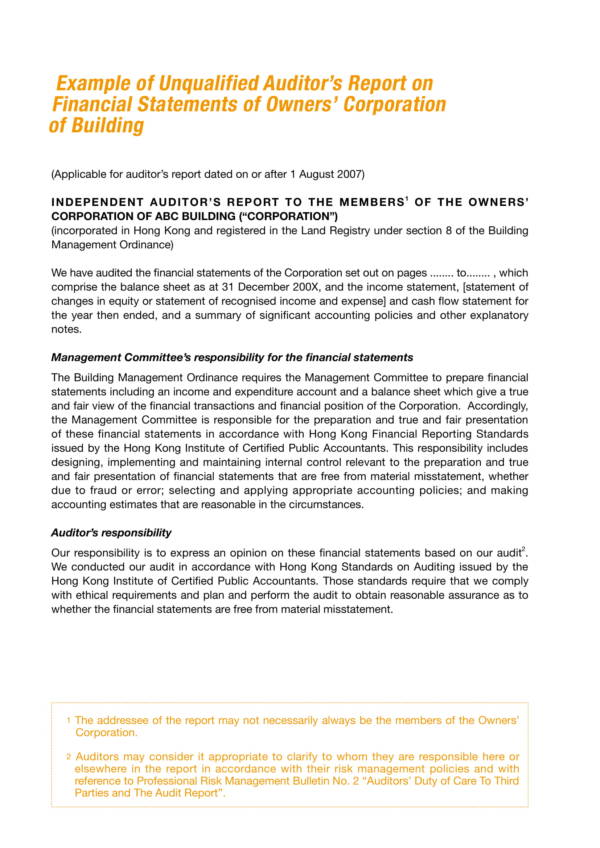 Example of Unqualified Auditor's Report on Financial Statements of Owners' Corporation of Building

(Applicable for auditor's report dated on or after 1 August 2007)

INDEPENDENT AUDITOR'S REPORT TO THE MEMBERS$^1$ OF THE OWNERS' CORPORATION OF ABC BUILDING ("CORPORATION")
(incorporated in Hong Kong and registered in the Land Registry under section 8 of the Building Management Ordinance)

We have audited the financial statements of the Corporation set out on pages ........ to........ , which comprise the balance sheet as at 31 December 200X, and the income statement, [statement of changes in equity or statement of recognised income and expense] and cash flow statement for the year then ended, and a summary of significant accounting policies and other explanatory notes.

Management Committee's responsibility for the financial statements

The Building Management Ordinance requires the Management Committee to prepare financial statements including an income and expenditure account and a balance sheet which give a true and fair view of the financial transactions and financial position of the Corporation. Accordingly, the Management Committee is responsible for the preparation and true and fair presentation of these financial statements in accordance with Hong Kong Financial Reporting Standards issued by the Hong Kong Institute of Certified Public Accountants. This responsibility includes designing, implementing and maintaining internal control relevant to the preparation and true and fair presentation of financial statements that are free from material misstatement, whether due to fraud or error; selecting and applying appropriate accounting policies; and making accounting estimates that are reasonable in the circumstances.

Auditor's responsibility

Our responsibility is to express an opinion on these financial statements based on our audit$^2$. We conducted our audit in accordance with Hong Kong Standards on Auditing issued by the Hong Kong Institute of Certified Public Accountants. Those standards require that we comply with ethical requirements and plan and perform the audit to obtain reasonable assurance as to whether the financial statements are free from material misstatement.

1 The addressee of the report may not necessarily always be the members of the Owners' Corporation.

2 Auditors may consider it appropriate to clarify to whom they are responsible here or elsewhere in the report in accordance with their risk management policies and with reference to Professional Risk Management Bulletin No. 2 "Auditors' Duty of Care To Third Parties and The Audit Report".